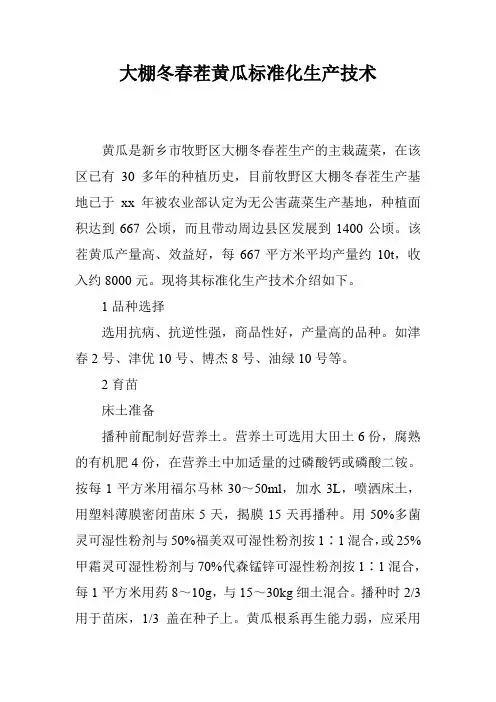 大棚冬春茬黄瓜标准化生产技术

黄瓜是新乡市牧野区大棚冬春茬生产的主栽蔬菜，在该区已有 30 多年的种植历史，目前牧野区大棚冬春茬生产基地已于 xx 年被农业部认定为无公害蔬菜生产基地，种植面积达到 667 公顷，而且带动周边县区发展到 1400 公顷。该茬黄瓜产量高、效益好，每 667 平方米平均产量约 10t，收入约 8000 元。现将其标准化生产技术介绍如下。

1 品种选择

选用抗病、抗逆性强，商品性好，产量高的品种。如津春 2 号、津优 10 号、博杰 8 号、油绿 10 号等。

2 育苗

床土准备

播种前配制好营养土。营养土可选用大田土 6 份，腐熟的有机肥 4 份，在营养土中加适量的过磷酸钙或磷酸二铵。按每 1 平方米用福尔马林 30～50ml，加水 3L，喷洒床土，用塑料薄膜密闭苗床 5 天，揭膜 15 天再播种。用 50%多菌灵可湿性粉剂与 50%福美双可湿性粉剂按 1∶1 混合，或 25%甲霜灵可湿性粉剂与 70%代森锰锌可湿性粉剂按 1∶1 混合，每 1 平方米用药 8～10g，与 15～30kg 细土混合。播种时 2/3 用于苗床，1/3 盖在种子上。黄瓜根系再生能力弱，应采用